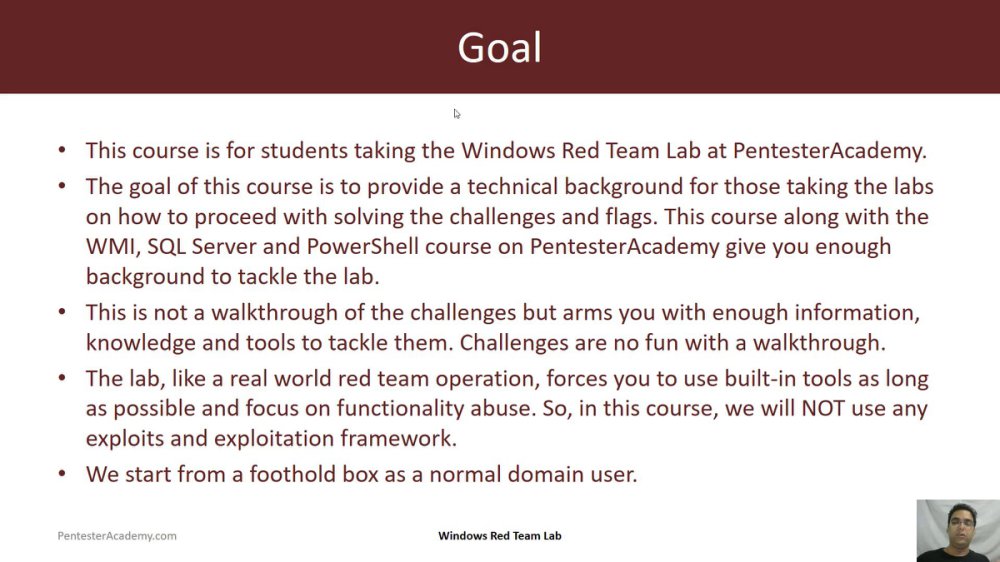 Goal

• This course is for students taking the Windows Red Team Lab at PentesterAcademy.
• The goal of this course is to provide a technical background for those taking the labs on how to proceed with solving the challenges and flags. This course along with the WMI, SQL Server and PowerShell course on PentesterAcademy give you enough background to tackle the lab.
• This is not a walkthrough of the challenges but arms you with enough information, knowledge and tools to tackle them. Challenges are no fun with a walkthrough.
• The lab, like a real world red team operation, forces you to use built-in tools as long as possible and focus on functionality abuse. So, in this course, we will NOT use any exploits and exploitation framework.
• We start from a foothold box as a normal domain user.

PentesterAcademy.com

Windows Red Team Lab